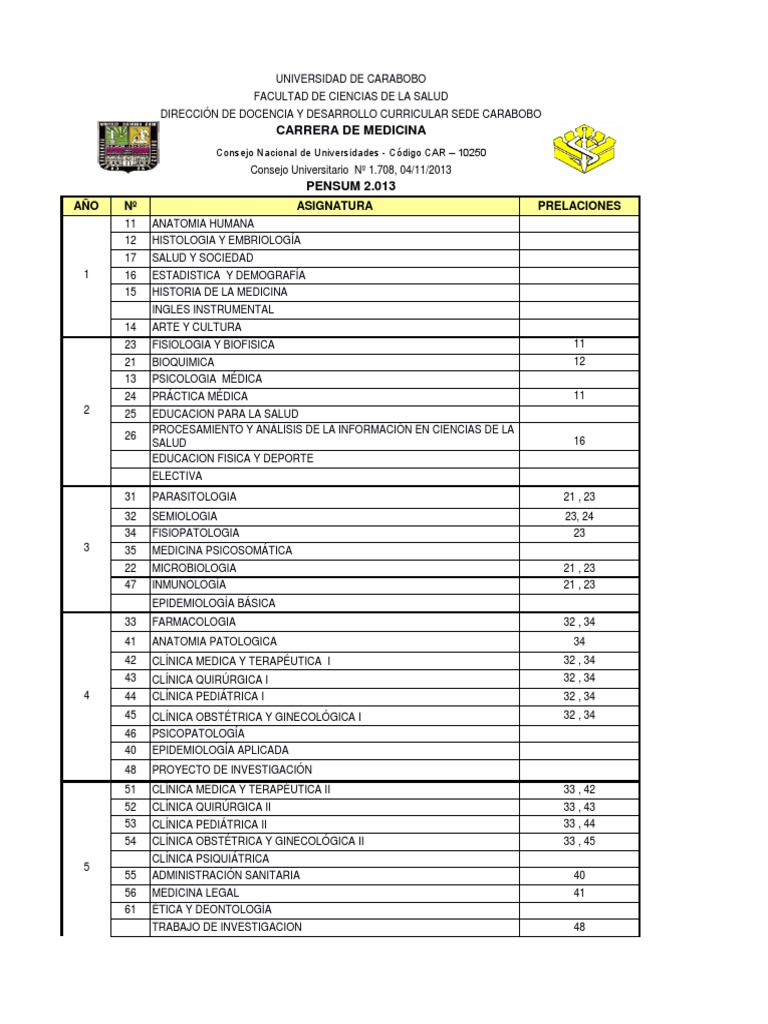 UNIVERSIDAD DE CARABOBO
FACULTAD DE CIENCIAS DE LA SALUD
DIRECCIÓN DE DOCENCIA Y DESARROLLO CURRICULAR SEDE CARABOBO
CARRERA DE MEDICINA
Consejo Nacional de Universidades - Código CAR – 10250
Consejo Universitario Nº 1.708, 04/11/2013
PENSUM 2.013

| AÑO | Nº | ASIGNATURA | PRELACIONES |
|---|---|---|---|
| 1 | 11 | ANATOMIA HUMANA | |
| | 12 | HISTOLOGIA Y EMBRIOLOGÍA | |
| | 17 | SALUD Y SOCIEDAD | |
| | 16 | ESTADISTICA Y DEMOGRAFÍA | |
| | 15 | HISTORIA DE LA MEDICINA | |
| | | INGLES INSTRUMENTAL | |
| | 14 | ARTE Y CULTURA | |
| 2 | 23 | FISIOLOGIA Y BIOFISICA | 11 |
| | 21 | BIOQUIMICA | 12 |
| | 13 | PSICOLOGIA MÉDICA | |
| | 24 | PRÁCTICA MÉDICA | 11 |
| | 25 | EDUCACION PARA LA SALUD | |
| | 26 | PROCESAMIENTO Y ANÁLISIS DE LA INFORMACIÓN EN CIENCIAS DE LA SALUD | 16 |
| | | EDUCACION FISICA Y DEPORTE | |
| | | ELECTIVA | |
| 3 | 31 | PARASITOLOGIA | 21 , 23 |
| | 32 | SEMIOLOGIA | 23, 24 |
| | 34 | FISIOPATOLOGIA | 23 |
| | 35 | MEDICINA PSICOSOMÁTICA | |
| | 22 | MICROBIOLOGIA | 21 , 23 |
| | 47 | INMUNOLOGÍA | 21 , 23 |
| | | EPIDEMIOLOGÍA BÁSICA | |
| 4 | 33 | FARMACOLOGIA | 32 , 34 |
| | 41 | ANATOMIA PATOLOGICA | 34 |
| | 42 | CLÍNICA MEDICA Y TERAPÉUTICA I | 32 , 34 |
| | 43 | CLÍNICA QUIRÚRGICA I | 32 , 34 |
| | 44 | CLÍNICA PEDIÁTRICA I | 32 , 34 |
| | 45 | CLÍNICA OBSTÉTRICA Y GINECOLÓGICA I | 32 , 34 |
| | 46 | PSICOPATOLOGÍA | |
| | 40 | EPIDEMIOLOGÍA APLICADA | |
| | 48 | PROYECTO DE INVESTIGACIÓN | |
| 5 | 51 | CLÍNICA MEDICA Y TERAPÉUTICA II | 33 , 42 |
| | 52 | CLÍNICA QUIRÚRGICA II | 33 , 43 |
| | 53 | CLÍNICA PEDIÁTRICA II | 33 , 44 |
| | 54 | CLÍNICA OBSTÉTRICA Y GINECOLÓGICA II | 33 , 45 |
| | | CLÍNICA PSIQUIÁTRICA | |
| | 55 | ADMINISTRACIÓN SANITARIA | 40 |
| | 56 | MEDICINA LEGAL | 41 |
| | 61 | ÉTICA Y DEONTOLOGÍA | |
| | | TRABAJO DE INVESTIGACION | 48 |